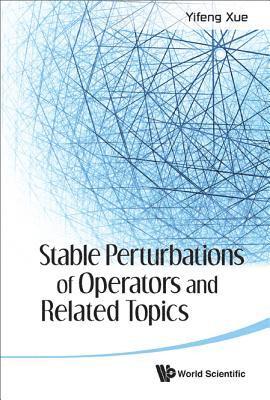 Yifeng Xue

Stable Perturbations of Operators and Related Topics

World Scientific